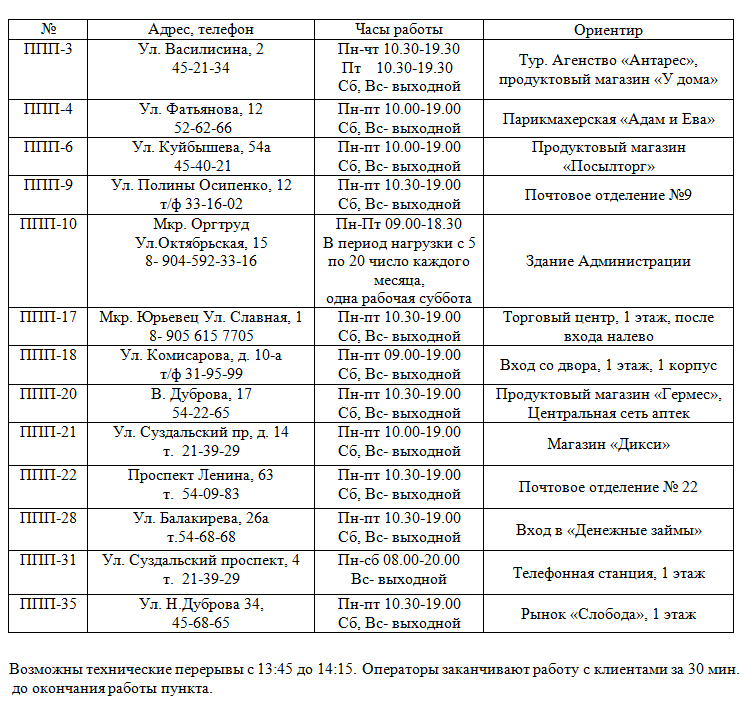 | № | Адрес, телефон | Часы работы | Ориентир |
|---|---|---|---|
| ППП-3 | Ул. Василисина, 2 45-21-34 | Пн-чт 10.30-19.30 Пт 10.30-19.30 Сб, Вс- выходной | Тур. Агенство «Антарес», продуктовый магазин «У дома» |
| ППП-4 | Ул. Фатьянова, 12 52-62-66 | Пн-пт 10.00-19.00 Сб, Вс- выходной | Парикмахерская «Адам и Ева» |
| ППП-6 | Ул. Куйбышева, 54а 45-40-21 | Пн-пт 10.00-19.00 Сб, Вс- выходной | Продуктовый магазин «Посылторг» |
| ППП-9 | Ул. Полины Осипенко, 12 т/ф 33-16-02 | Пн-пт 10.30-19.00 Сб, Вс- выходной | Почтовое отделение №9 |
| ППП-10 | Мкр. Оргтруд Ул.Октябрьская, 15 8- 904-592-33-16 | Пн-Пт 09.00-18.30 В период нагрузки с 5 по 20 число каждого месяца, одна рабочая суббота | Здание Администрации |
| ППП-17 | Мкр. Юрьевец Ул. Славная, 1 8- 905 615 7705 | Пн-пт 10.30-19.00 Сб, Вс- выходной | Торговый центр, 1 этаж, после входа налево |
| ППП-18 | Ул. Комисарова, д. 10-а т/ф 31-95-99 | Пн-пт 09.00-19.00 Сб, Вс- выходной | Вход со двора, 1 этаж, 1 корпус |
| ППП-20 | В. Дуброва, 17 54-22-65 | Пн-пт 10.30-19.00 Сб, Вс- выходной | Продуктовый магазин «Гермес», Центральная сеть аптек |
| ППП-21 | Ул. Суздальский пр, д. 14 т. 21-39-29 | Пн-пт 10.00-19.00 Сб, Вс- выходной | Магазин «Дикси» |
| ППП-22 | Проспект Ленина, 63 т. 54-09-83 | Пн-пт 10.30-19.00 Сб, Вс- выходной | Почтовое отделение № 22 |
| ППП-28 | Ул. Балакирева, 26а т.54-68-68 | Пн-пт 10.30-19.00 Сб, Вс- выходной | Вход в «Денежные займы» |
| ППП-31 | Ул. Суздальский проспект, 4 т. 21-39-29 | Пн-сб 08.00-20.00 Вс- выходной | Телефонная станция, 1 этаж |
| ППП-35 | Ул. Н.Дуброва 34, 45-68-65 | Пн-пт 10.30-19.00 Сб, Вс- выходной | Рынок «Слобода», 1 этаж |

Возможны технические перерывы с 13:45 до 14:15. Операторы заканчивают работу с клиентами за 30 мин. до окончания работы пункта.